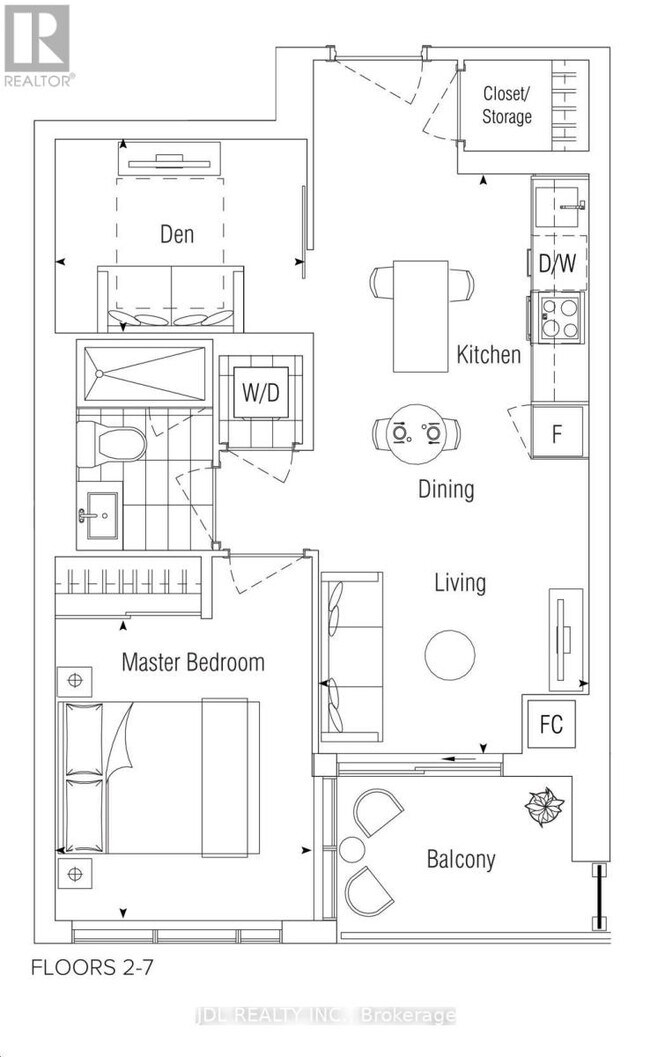 REALTOR®

Closet/ Storage

Den

D/W

Kitchen

W/D

F

Dining

Living

Master Bedroom

FC

Balcony

FLOORS 2-7

JDL REALTY INC., Brokerage